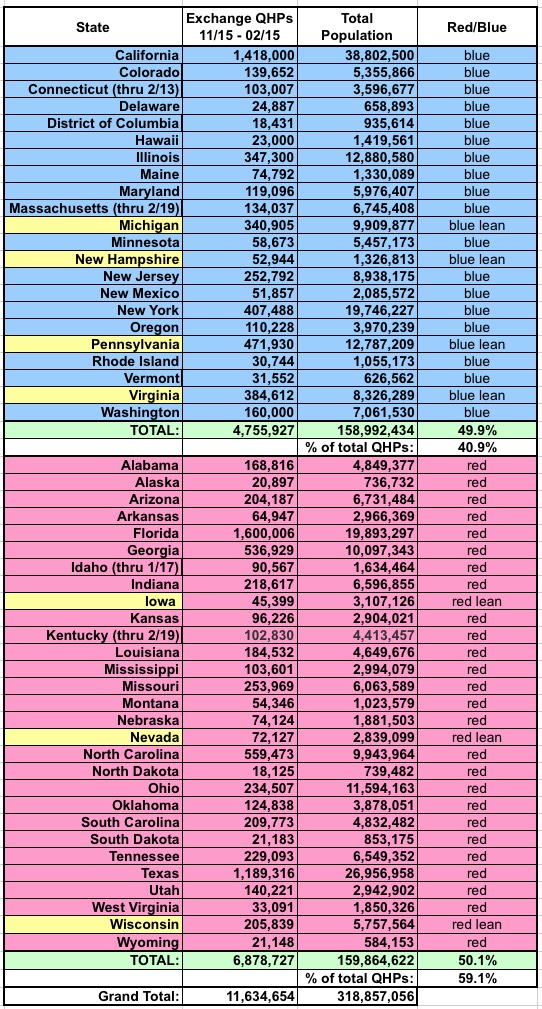 | State | Exchange QHPs 11/15 - 02/15 | Total Population | Red/Blue |
|---|---|---|---|
| California | 1,418,000 | 38,802,500 | blue |
| Colorado | 139,652 | 5,355,866 | blue |
| Connecticut (thru 2/13) | 103,007 | 3,596,677 | blue |
| Delaware | 24,887 | 658,893 | blue |
| District of Columbia | 18,431 | 935,614 | blue |
| Hawaii | 23,000 | 1,419,561 | blue |
| Illinois | 347,300 | 12,880,580 | blue |
| Maine | 74,792 | 1,330,089 | blue |
| Maryland | 119,096 | 5,976,407 | blue |
| Massachusetts (thru 2/19) | 134,037 | 6,745,408 | blue |
| Michigan | 340,905 | 9,909,877 | blue lean |
| Minnesota | 58,673 | 5,457,173 | blue |
| New Hampshire | 52,944 | 1,326,813 | blue lean |
| New Jersey | 252,792 | 8,938,175 | blue |
| New Mexico | 51,857 | 2,085,572 | blue |
| New York | 407,488 | 19,746,227 | blue |
| Oregon | 110,228 | 3,970,239 | blue |
| Pennsylvania | 471,930 | 12,787,209 | blue lean |
| Rhode Island | 30,744 | 1,055,173 | blue |
| Vermont | 31,552 | 626,562 | blue |
| Virginia | 384,612 | 8,326,289 | blue lean |
| Washington | 160,000 | 7,061,530 | blue |
| TOTAL: | 4,755,927 | 158,992,434 | 49.9% |
| | | % of total QHPs: | 40.9% |
| Alabama | 168,816 | 4,849,377 | red |
| Alaska | 20,897 | 736,732 | red |
| Arizona | 204,187 | 6,731,484 | red |
| Arkansas | 64,947 | 2,966,369 | red |
| Florida | 1,600,006 | 19,893,297 | red |
| Georgia | 536,929 | 10,097,343 | red |
| Idaho (thru 1/17) | 90,567 | 1,634,464 | red |
| Indiana | 218,617 | 6,596,855 | red |
| Iowa | 45,399 | 3,107,126 | red lean |
| Kansas | 96,226 | 2,904,021 | red |
| Kentucky (thru 2/19) | 102,830 | 4,413,457 | red |
| Louisiana | 184,532 | 4,649,676 | red |
| Mississippi | 103,601 | 2,994,079 | red |
| Missouri | 253,969 | 6,063,589 | red |
| Montana | 54,346 | 1,023,579 | red |
| Nebraska | 74,124 | 1,881,503 | red |
| Nevada | 72,127 | 2,839,099 | red lean |
| North Carolina | 559,473 | 9,943,964 | red |
| North Dakota | 18,125 | 739,482 | red |
| Ohio | 234,507 | 11,594,163 | red |
| Oklahoma | 124,838 | 3,878,051 | red |
| South Carolina | 209,773 | 4,832,482 | red |
| South Dakota | 21,183 | 853,175 | red |
| Tennessee | 229,093 | 6,549,352 | red |
| Texas | 1,189,316 | 26,956,958 | red |
| Utah | 140,221 | 2,942,902 | red |
| West Virginia | 33,091 | 1,850,326 | red |
| Wisconsin | 205,839 | 5,757,564 | red lean |
| Wyoming | 21,148 | 584,153 | red |
| TOTAL: | 6,878,727 | 159,864,622 | 50.1% |
| | | % of total QHPs: | 59.1% |
| Grand Total: | 11,634,654 | 318,857,056 | |